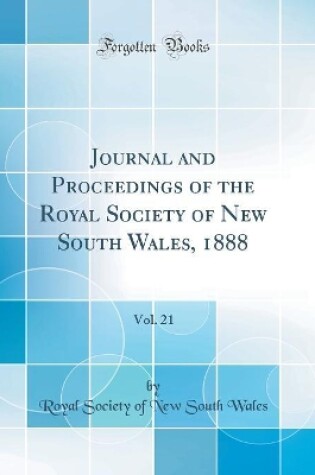 Forgotten Books

Journal and Proceedings of the Royal Society of New South Wales, 1888

Vol. 21

by

Royal Society of New South Wales